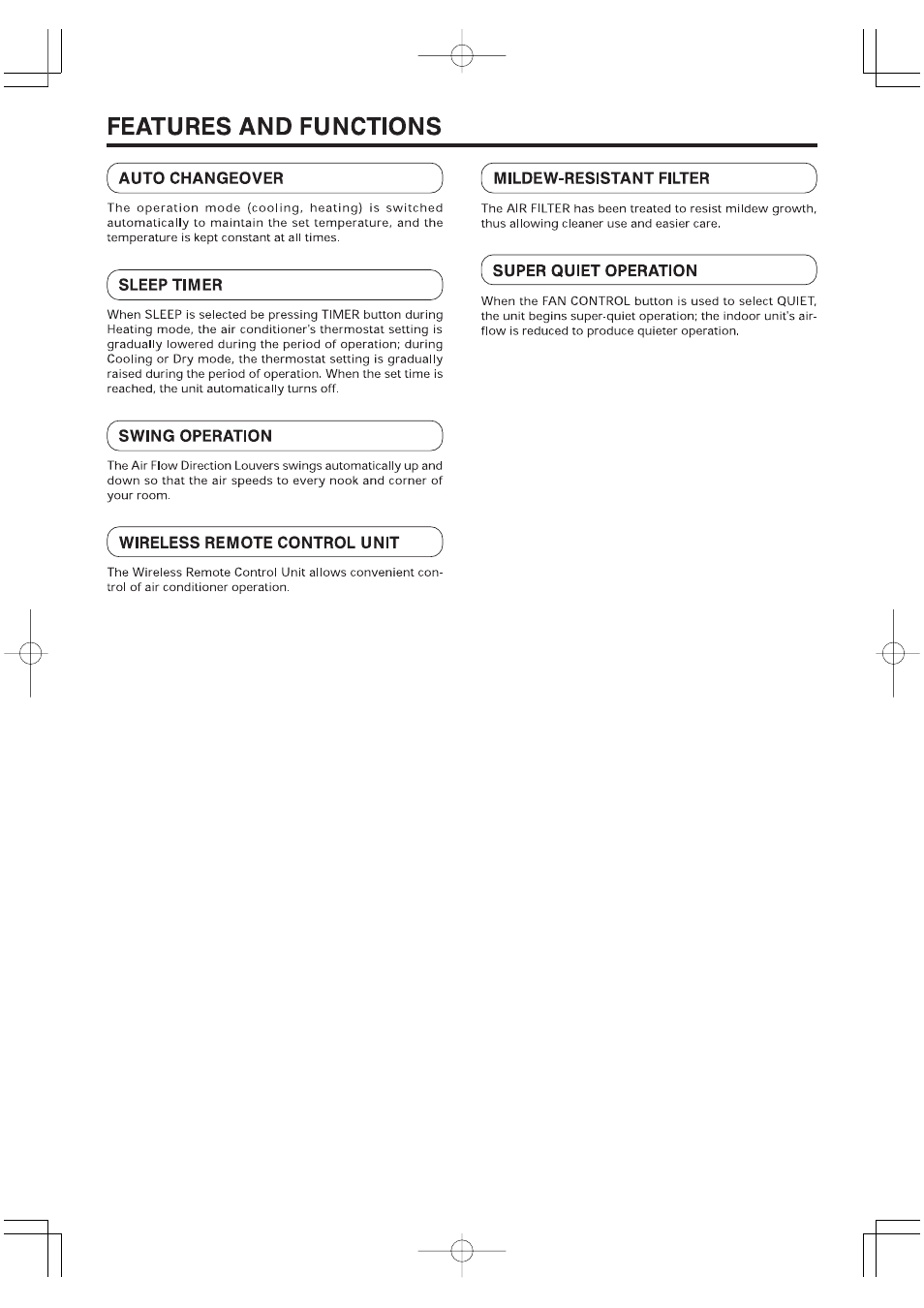 FEATURES AND FUNCTIONS

AUTO CHANGEOVER

The operation mode (cooling, heating) is switched automatically to maintain the set temperature, and the temperature is kept constant at all times.

SLEEP TIMER

When SLEEP is selected be pressing TIMER button during Heating mode, the air conditioner's thermostat setting is gradually lowered during the period of operation; during Cooling or Dry mode, the thermostat setting is gradually raised during the period of operation. When the set time is reached, the unit automatically turns off.

SWING OPERATION

The Air Flow Direction Louvers swings automatically up and down so that the air speeds to every nook and corner of your room.

WIRELESS REMOTE CONTROL UNIT

The Wireless Remote Control Unit allows convenient control of air conditioner operation.

MILDEW-RESISTANT FILTER

The AIR FILTER has been treated to resist mildew growth, thus allowing cleaner use and easier care.

SUPER QUIET OPERATION

When the FAN CONTROL button is used to select QUIET, the unit begins super-quiet operation; the indoor unit's airflow is reduced to produce quieter operation.